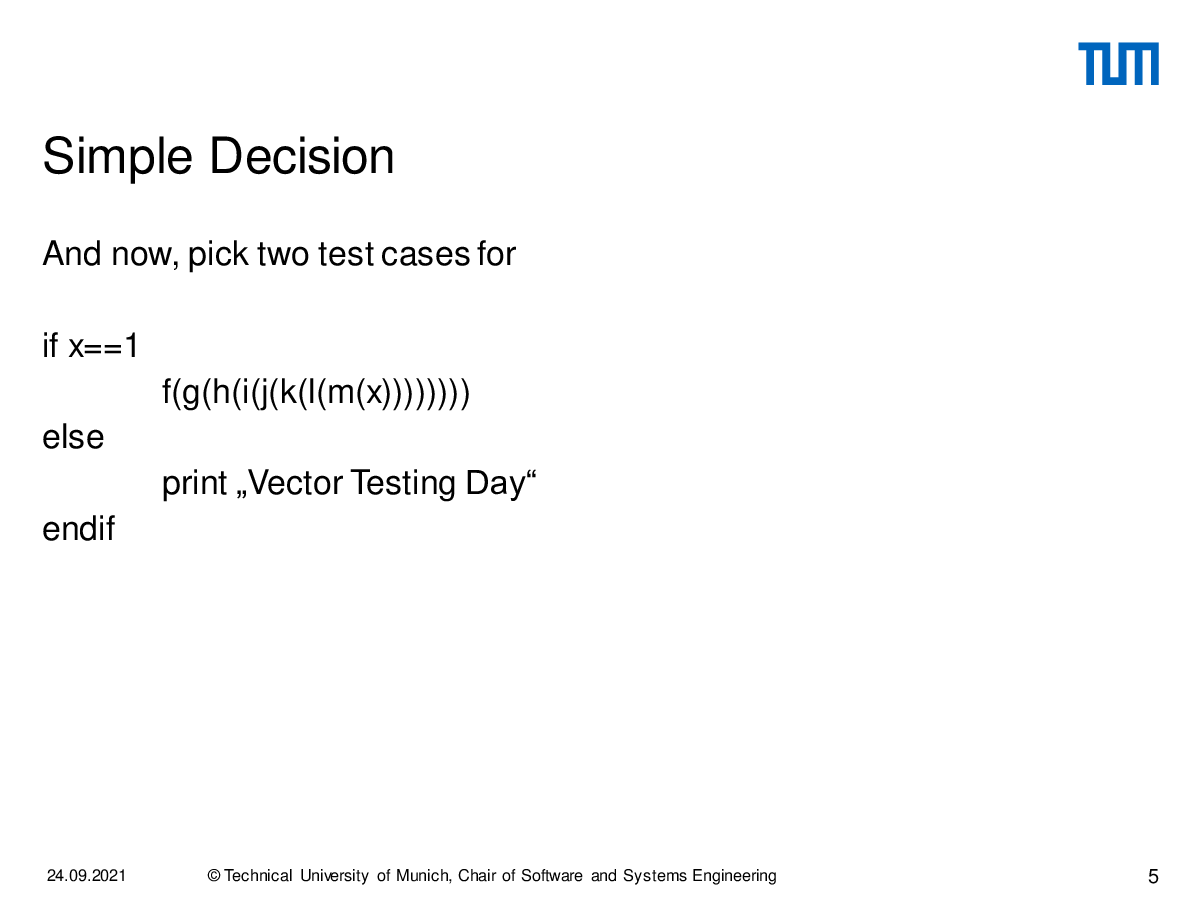 TUM

Simple Decision

And now, pick two test cases for

if x==1
f(g(h(i(j(k(l(m(x))))))))
else
print „Vector Testing Day“
endif

24.09.2021 © Technical University of Munich, Chair of Software and Systems Engineering 5